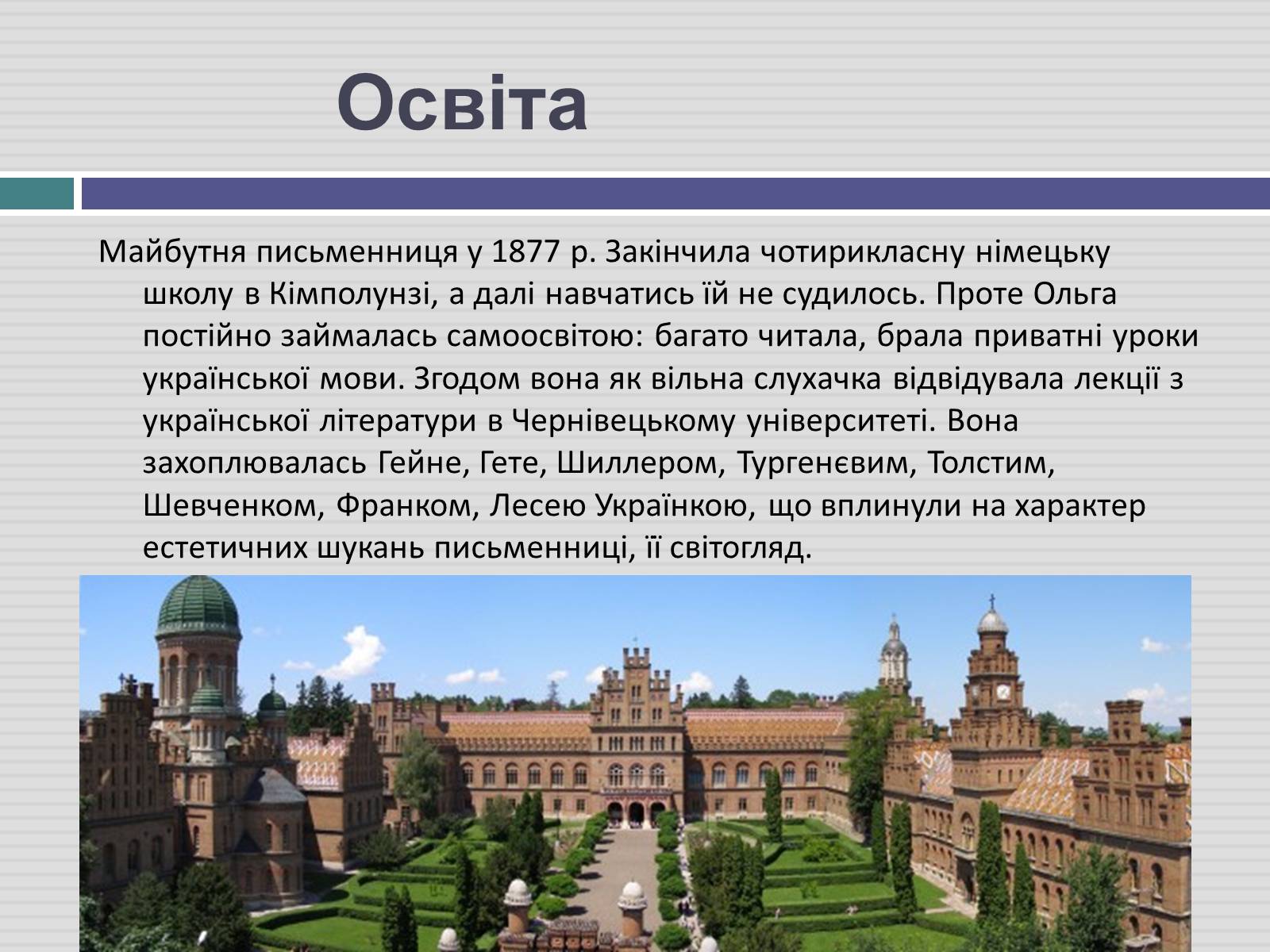 Освіта

Майбутня письменниця у 1877 р. Закінчила чотирикласну німецьку школу в Кімполунзі, а далі навчатись їй не судилось. Проте Ольга постійно займалась самоосвітою: багато читала, брала приватні уроки української мови. Згодом вона як вільна слухачка відвідувала лекції з української літератури в Чернівецькому університеті. Вона захоплювалась Гейне, Гете, Шиллером, Тургенєвим, Толстим, Шевченком, Франком, Лесею Українкою, що вплинули на характер естетичних шукань письменниці, її світогляд.